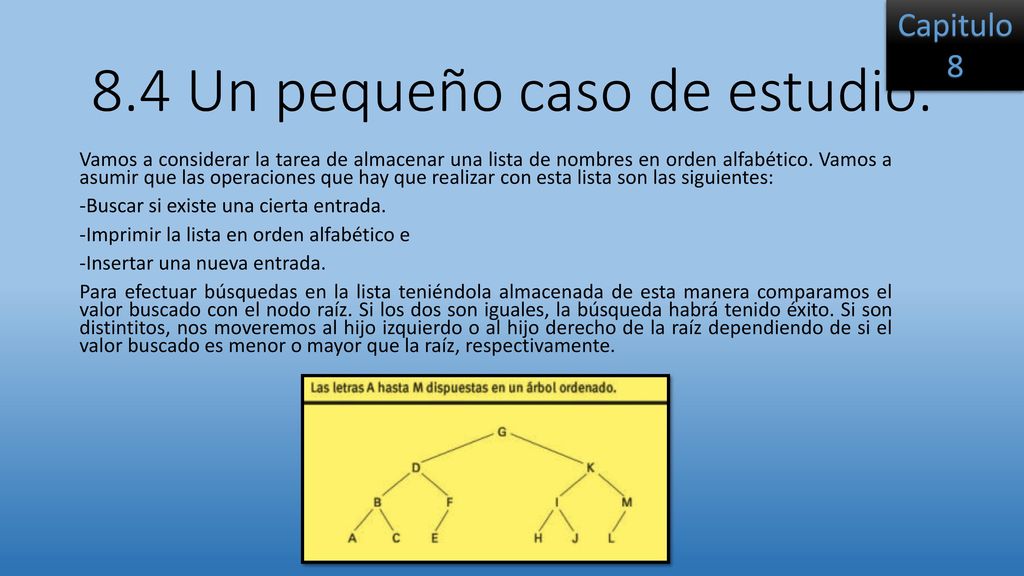 Capitulo 8

8.4 Un pequeño caso de estudio.

Vamos a considerar la tarea de almacenar una lista de nombres en orden alfabético. Vamos a asumir que las operaciones que hay que realizar con esta lista son las siguientes:

-Buscar si existe una cierta entrada.

-Imprimir la lista en orden alfabético e

-Insertar una nueva entrada.

Para efectuar búsquedas en la lista teniéndola almacenada de esta manera comparamos el valor buscado con el nodo raíz. Si los dos son iguales, la búsqueda habrá tenido éxito. Si son distintitos, nos moveremos al hijo izquierdo o al hijo derecho de la raíz dependiendo de si el valor buscado es menor o mayor que la raíz, respectivamente.

Las letras A hasta M dispuestas en un árbol ordenado.

G
D K
B F I M
A C E H J L